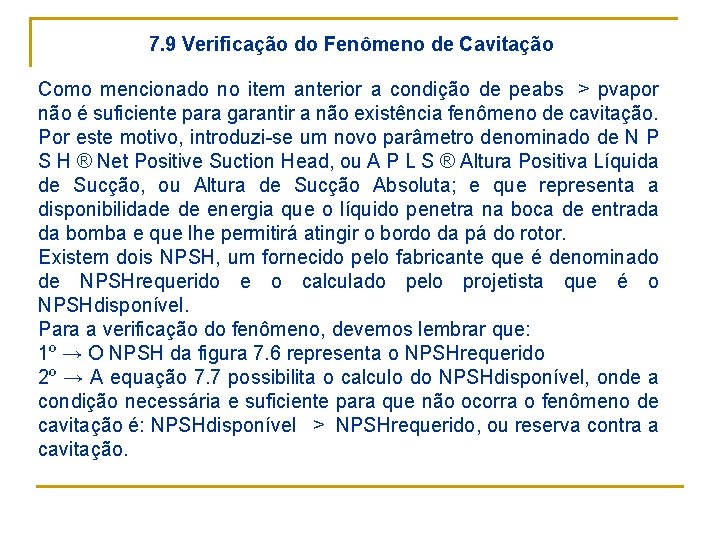 7.9 Verificação do Fenômeno de Cavitação

Como mencionado no item anterior a condição de peabs > pvapor não é suficiente para garantir a não existência fenômeno de cavitação. Por este motivo, introduzi-se um novo parâmetro denominado de N P S H ® Net Positive Suction Head, ou A P L S ® Altura Positiva Líquida de Sucção, ou Altura de Sucção Absoluta; e que representa a disponibilidade de energia que o líquido penetra na boca de entrada da bomba e que lhe permitirá atingir o bordo da pá do rotor.
Existem dois NPSH, um fornecido pelo fabricante que é denominado de NPSHrequerido e o calculado pelo projetista que é o NPSHdisponível.
Para a verificação do fenômeno, devemos lembrar que:
1º → O NPSH da figura 7.6 representa o NPSHrequerido
2º → A equação 7.7 possibilita o calculo do NPSHdisponível, onde a condição necessária e suficiente para que não ocorra o fenômeno de cavitação é: NPSHdisponível > NPSHrequerido, ou reserva contra a cavitação.